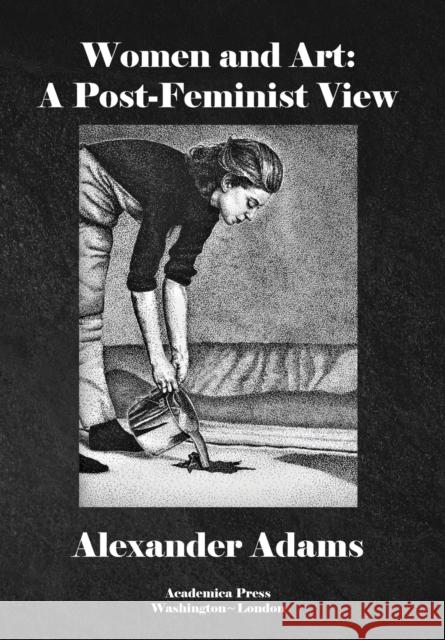 Women and Art:
A Post-Feminist View

Alexander Adams

Academica Press
Washington~ London